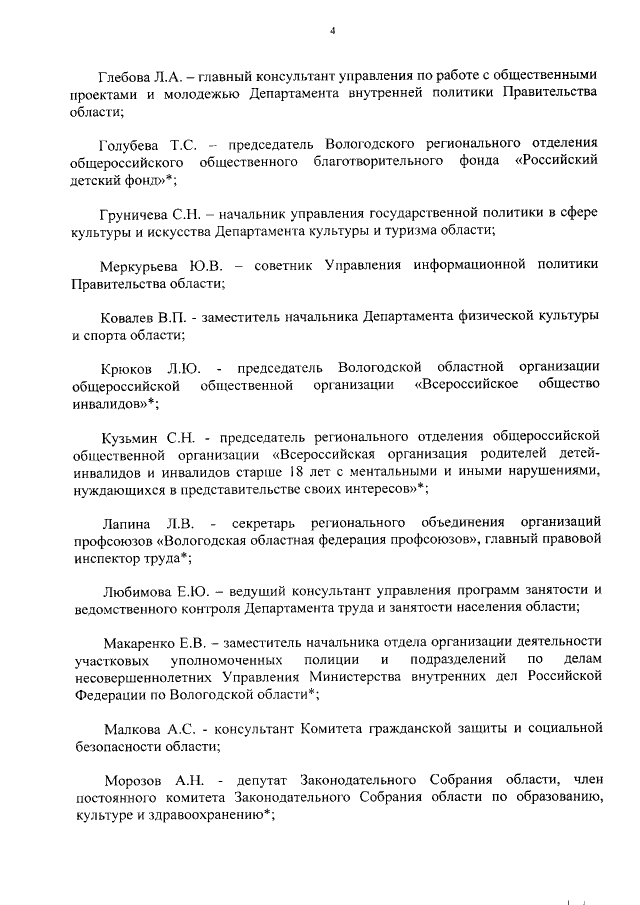 4

Глебова Л.А. – главный консультант управления по работе с общественными проектами и молодежью Департамента внутренней политики Правительства области;

Голубева Т.С. – председатель Вологодского регионального отделения общероссийского общественного благотворительного фонда «Российский детский фонд»*;

Груничева С.Н. – начальник управления государственной политики в сфере культуры и искусства Департамента культуры и туризма области;

Меркурьева Ю.В. – советник Управления информационной политики Правительства области;

Ковалев В.П. - заместитель начальника Департамента физической культуры и спорта области;

Крюков Л.Ю. - председатель Вологодской областной организации общероссийской общественной организации «Всероссийское общество инвалидов»*;

Кузьмин С.Н. - председатель регионального отделения общероссийской общественной организации «Всероссийская организация родителей детей-инвалидов и инвалидов старше 18 лет с ментальными и иными нарушениями, нуждающихся в представительстве своих интересов»*;

Лапина Л.В. - секретарь регионального объединения организаций профсоюзов «Вологодская областная федерация профсоюзов», главный правовой инспектор труда*;

Любимова Е.Ю. – ведущий консультант управления программ занятости и ведомственного контроля Департамента труда и занятости населения области;

Макаренко Е.В. – заместитель начальника отдела организации деятельности участковых уполномоченных полиции и подразделений по делам несовершеннолетних Управления Министерства внутренних дел Российской Федерации по Вологодской области*;

Малкова А.С. - консультант Комитета гражданской защиты и социальной безопасности области;

Морозов А.Н. - депутат Законодательного Собрания области, член постоянного комитета Законодательного Собрания области по образованию, культуре и здравоохранению*;